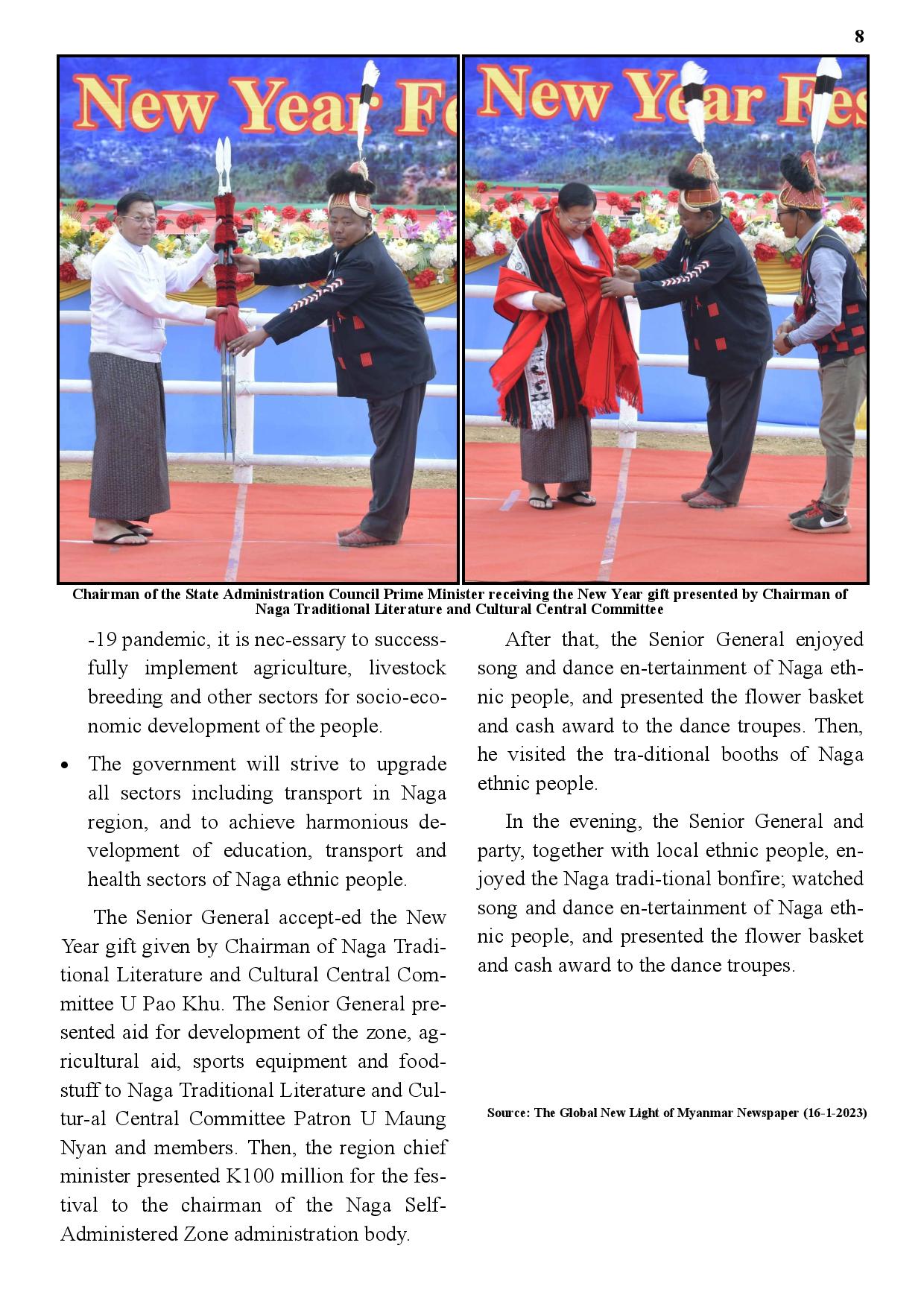 8

New Year Fe

New Year Fes

Chairman of the State Administration Council Prime Minister receiving the New Year gift presented by Chairman of Naga Traditional Literature and Cultural Central Committee

-19 pandemic, it is nec-essary to successfully implement agriculture, livestock breeding and other sectors for socio-economic development of the people.

• The government will strive to upgrade all sectors including transport in Naga region, and to achieve harmonious development of education, transport and health sectors of Naga ethnic people.

The Senior General accept-ed the New Year gift given by Chairman of Naga Traditional Literature and Cultural Central Committee U Pao Khu. The Senior General presented aid for development of the zone, agricultural aid, sports equipment and foodstuff to Naga Traditional Literature and Cultur-al Central Committee Patron U Maung Nyan and members. Then, the region chief minister presented K100 million for the festival to the chairman of the Naga Self-Administered Zone administration body.

After that, the Senior General enjoyed song and dance en-tertainment of Naga ethnic people, and presented the flower basket and cash award to the dance troupes. Then, he visited the tra-ditional booths of Naga ethnic people.

In the evening, the Senior General and party, together with local ethnic people, enjoyed the Naga tradi-tional bonfire; watched song and dance en-tertainment of Naga ethnic people, and presented the flower basket and cash award to the dance troupes.

Source: The Global New Light of Myanmar Newspaper (16-1-2023)